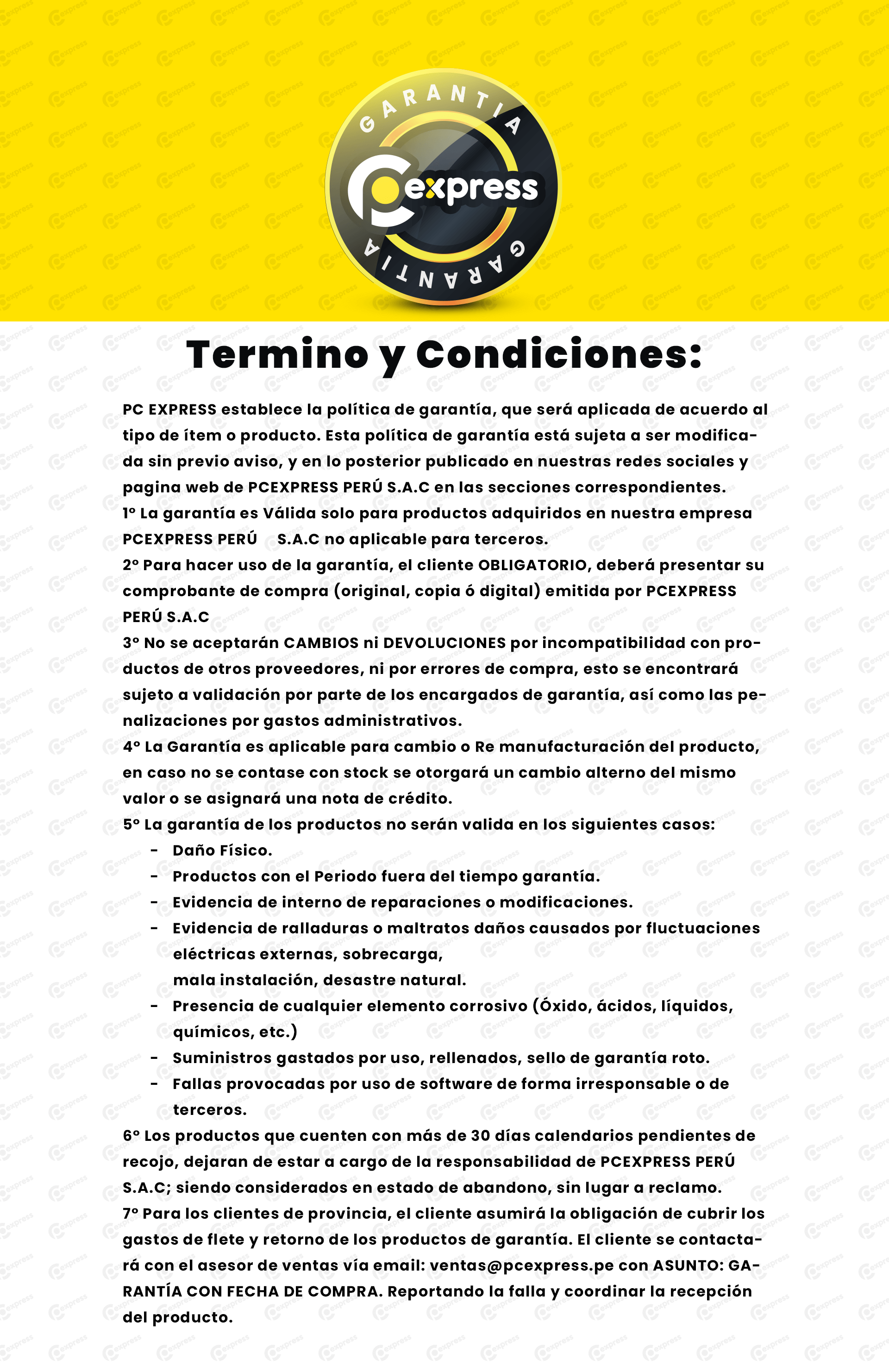 GARANTIA
pcexpress
GARANTIA

Termino y Condiciones:

PC EXPRESS establece la política de garantía, que será aplicada de acuerdo al tipo de ítem o producto. Esta política de garantía está sujeta a ser modificada sin previo aviso, y en lo posterior publicado en nuestras redes sociales y pagina web de PCEXPRESS PERÚ S.A.C en las secciones correspondientes.
1° La garantía es Válida solo para productos adquiridos en nuestra empresa PCEXPRESS PERÚ S.A.C no aplicable para terceros.
2° Para hacer uso de la garantía, el cliente OBLIGATORIO, deberá presentar su comprobante de compra (original, copia ó digital) emitida por PCEXPRESS PERÚ S.A.C
3° No se aceptarán CAMBIOS ni DEVOLUCIONES por incompatibilidad con productos de otros proveedores, ni por errores de compra, esto se encontrará sujeto a validación por parte de los encargados de garantía, así como las penalizaciones por gastos administrativos.
4° La Garantía es aplicable para cambio o Re manufacturación del producto, en caso no se contase con stock se otorgará un cambio alterno del mismo valor o se asignará una nota de crédito.
5° La garantía de los productos no serán valida en los siguientes casos:
- Daño Físico.
- Productos con el Periodo fuera del tiempo garantía.
- Evidencia de interno de reparaciones o modificaciones.
- Evidencia de ralladuras o maltratos daños causados por fluctuaciones eléctricas externas, sobrecarga, mala instalación, desastre natural.
- Presencia de cualquier elemento corrosivo (Óxido, ácidos, líquidos, químicos, etc.)
- Suministros gastados por uso, rellenados, sello de garantía roto.
- Fallas provocadas por uso de software de forma irresponsable o de terceros.
6° Los productos que cuenten con más de 30 días calendarios pendientes de recojo, dejaran de estar a cargo de la responsabilidad de PCEXPRESS PERÚ S.A.C; siendo considerados en estado de abandono, sin lugar a reclamo.
7° Para los clientes de provincia, el cliente asumirá la obligación de cubrir los gastos de flete y retorno de los productos de garantía. El cliente se contactará con el asesor de ventas vía email: ventas@pcexpress.pe con ASUNTO: GARANTÍA CON FECHA DE COMPRA. Reportando la falla y coordinar la recepción del producto.